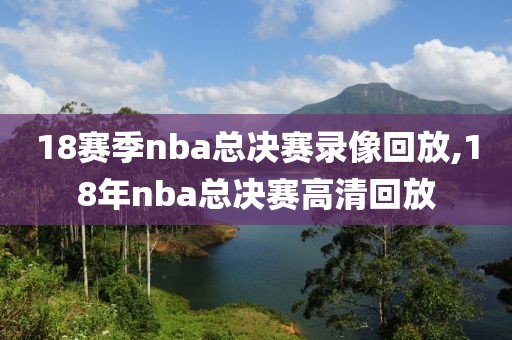 18赛季nba总决赛录像回放,18年nba总决赛高清回放